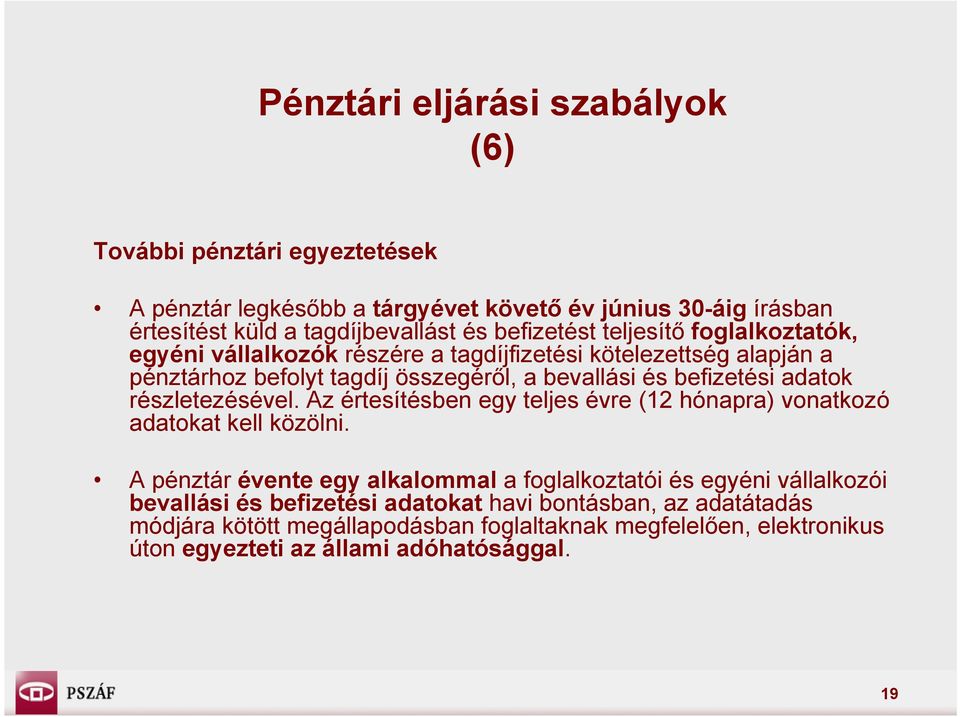 Pénztári eljárási szabályok (6)

További pénztári egyeztetések

• A pénztár legkésőbb a tárgyévet követő év június 30-áig írásban értesítést küld a tagdíjbevallást és befizetést teljesítő foglalkoztatók, egyéni vállalkozók részére a tagdíjfizetési kötelezettség alapján a pénztárhoz befolyt tagdíj összegéről, a bevallási és befizetési adatok részletezésével. Az értesítésben egy teljes évre (12 hónapra) vonatkozó adatokat kell közölni.

• A pénztár évente egy alkalommal a foglalkoztatói és egyéni vállalkozói bevallási és befizetési adatokat havi bontásban, az adatátadás módjára kötött megállapodásban foglaltaknak megfelelően, elektronikus úton egyezteti az állami adóhatósággal.

PSZÁF

19